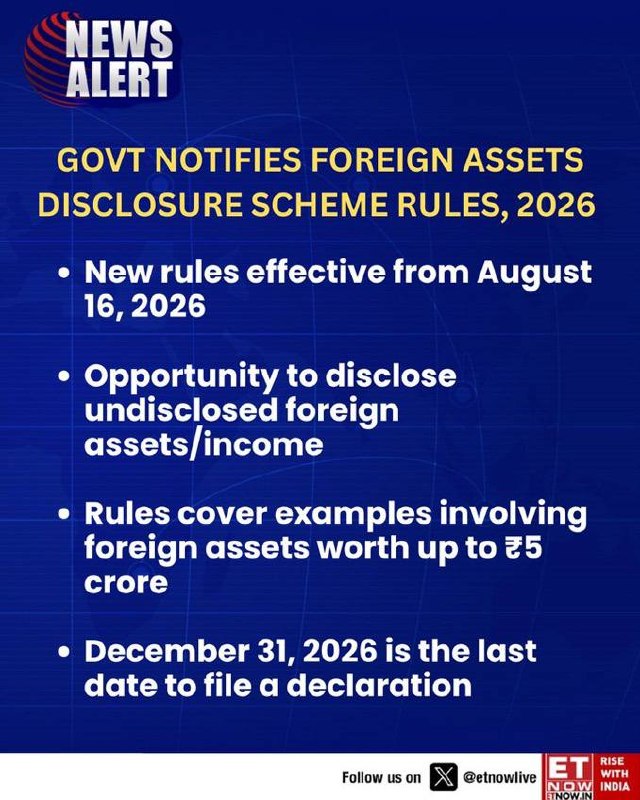 NEWS
ALERT

GOVT NOTIFIES FOREIGN ASSETS DISCLOSURE SCHEME RULES, 2026

• New rules effective from August 16, 2026

• Opportunity to disclose undisclosed foreign assets/income

• Rules cover examples involving foreign assets worth up to ₹5 crore

• December 31, 2026 is the last date to file a declaration

Follow us on @etnowlive

ET NOW
ETNOW.IN
RISE WITH INDIA